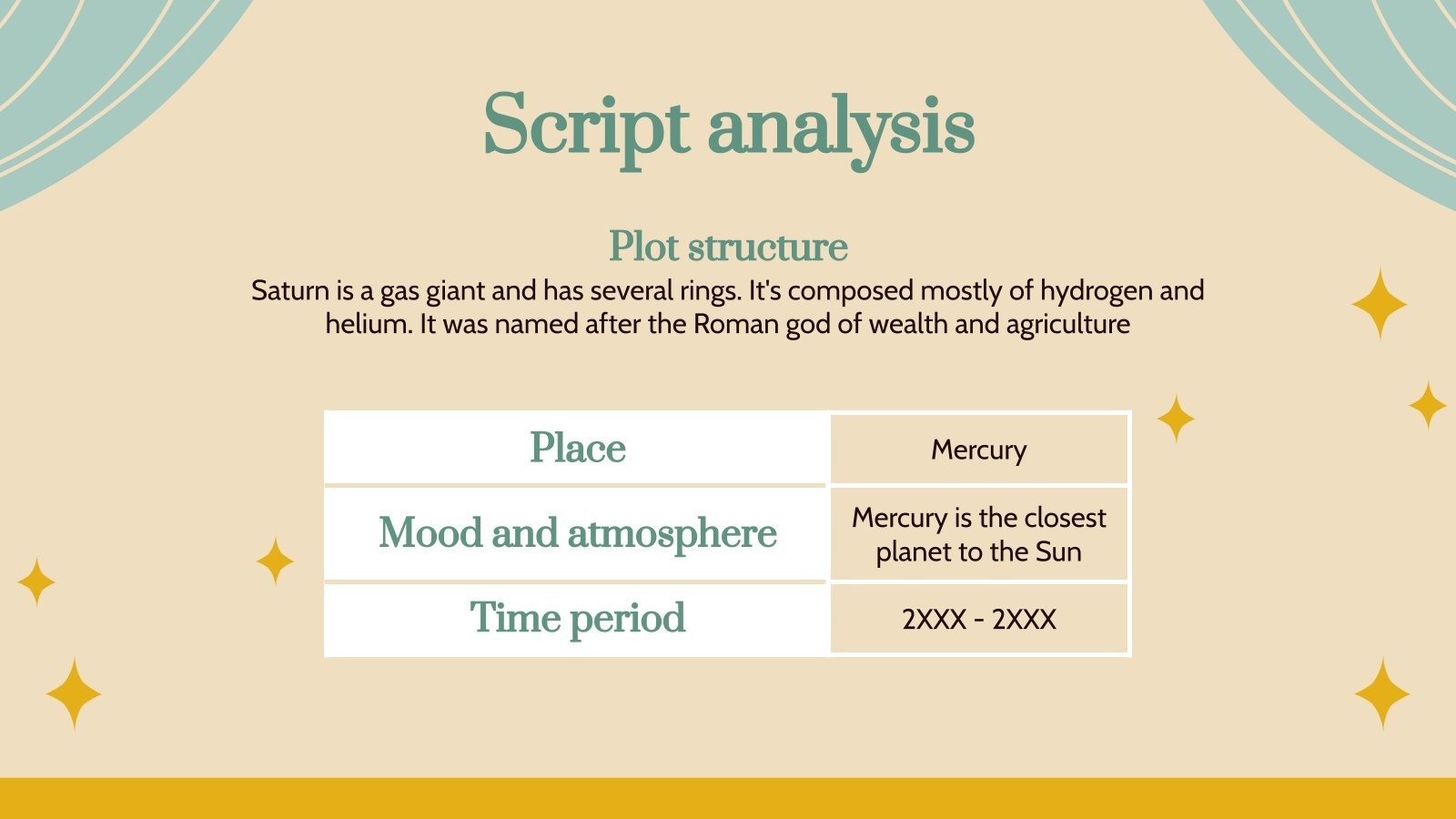 Script analysis

Plot structure
Saturn is a gas giant and has several rings. It's composed mostly of hydrogen and helium. It was named after the Roman god of wealth and agriculture

| Place | Mercury |
|---|---|
| Mood and atmosphere | Mercury is the closest planet to the Sun |
| Time period | 2XXX - 2XXX |